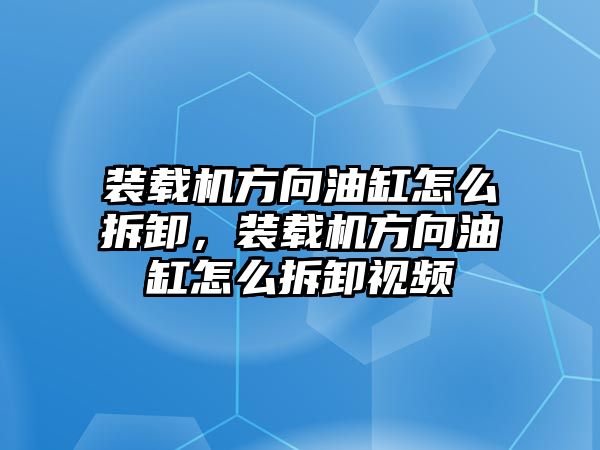 装载机方向油缸怎么拆卸，装载机方向油缸怎么拆卸视频